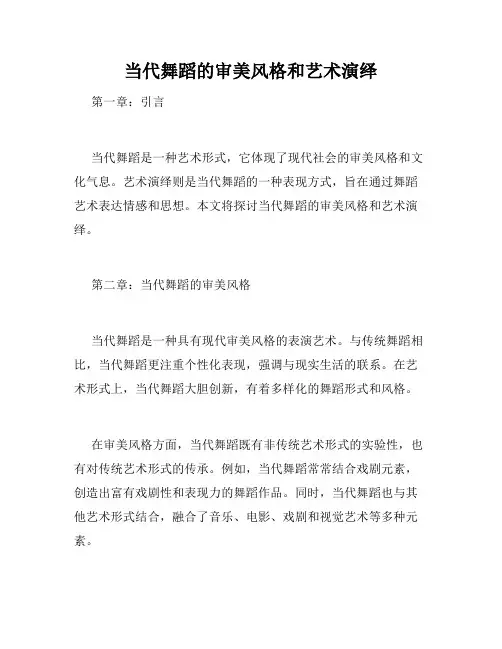 当代舞蹈的审美风格和艺术演绎

第一章：引言

当代舞蹈是一种艺术形式，它体现了现代社会的审美风格和文化气息。艺术演绎则是当代舞蹈的一种表现方式，旨在通过舞蹈艺术表达情感和思想。本文将探讨当代舞蹈的审美风格和艺术演绎。

第二章：当代舞蹈的审美风格

当代舞蹈是一种具有现代审美风格的表演艺术。与传统舞蹈相比，当代舞蹈更注重个性化表现，强调与现实生活的联系。在艺术形式上，当代舞蹈大胆创新，有着多样化的舞蹈形式和风格。

在审美风格方面，当代舞蹈既有非传统艺术形式的实验性，也有对传统艺术形式的传承。例如，当代舞蹈常常结合戏剧元素，创造出富有戏剧性和表现力的舞蹈作品。同时，当代舞蹈也与其他艺术形式结合，融合了音乐、电影、戏剧和视觉艺术等多种元素。